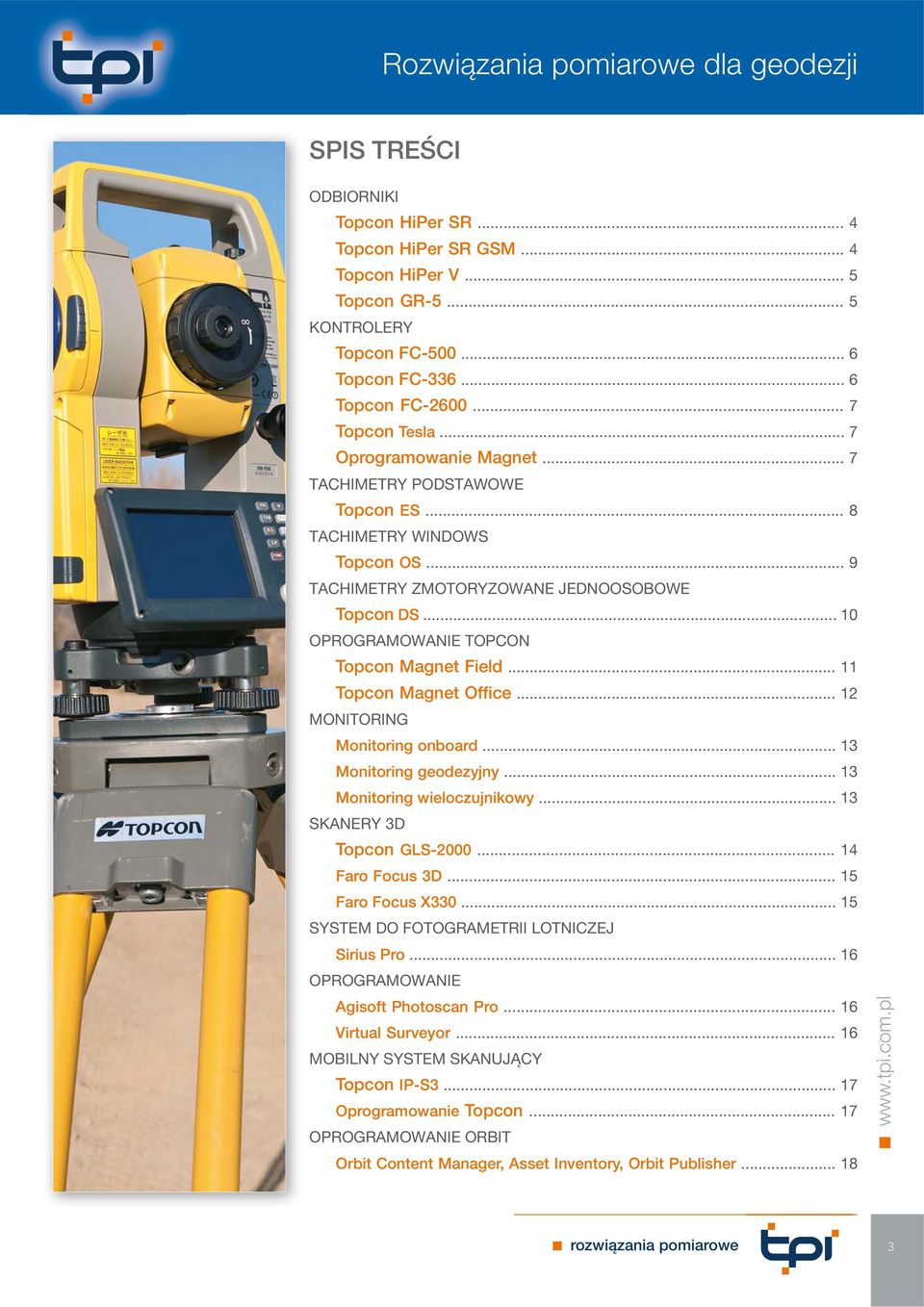 tpi

Rozwiązania pomiarowe dla geodezji

TOPCON

SPIS TREŚCI

ODBIORNIKI
Topcon HiPer SR ........ 4
Topcon HiPer SR GSM ........ 4
Topcon HiPer V ........ 5
Topcon GR-5 ........ 5
KONTROLERY
Topcon FC-500 ........ 6
Topcon FC-336 ........ 6
Topcon FC-2600 ........ 7
Topcon Tesla ........ 7
Oprogramowanie Magnet ........ 7
TACHIMETRY PODSTAWOWE
Topcon ES ........ 8
TACHIMETRY WINDOWS
Topcon OS ........ 9
TACHIMETRY ZMOTORYZOWANE JEDNOOSOBOWE
Topcon DS ........ 10
OPROGRAMOWANIE TOPCON
Topcon Magnet Field ........ 11
Topcon Magnet Office ........ 12
MONITORING
Monitoring onboard ........ 13
Monitoring geodezyjny ........ 13
Monitoring wieloczujnikowy ........ 13
SKANERY 3D
Topcon GLS-2000 ........ 14
Faro Focus 3D ........ 15
Faro Focus X330 ........ 15
SYSTEM DO FOTOGRAMETRII LOTNICZEJ
Sirius Pro ........ 16
OPROGRAMOWANIE
Agisoft Photoscan Pro ........ 16
Virtual Surveyor ........ 16
MOBILNY SYSTEM SKANUJĄCY
Topcon IP-S3 ........ 17
Oprogramowanie Topcon ........ 17
OPROGRAMOWANIE ORBIT
Orbit Content Manager, Asset Inventory, Orbit Publisher ........ 18

www.tpi.com.pl

rozwiązania pomiarowe

tpi

3